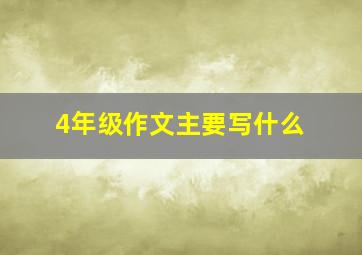 4年级作文主要写什么